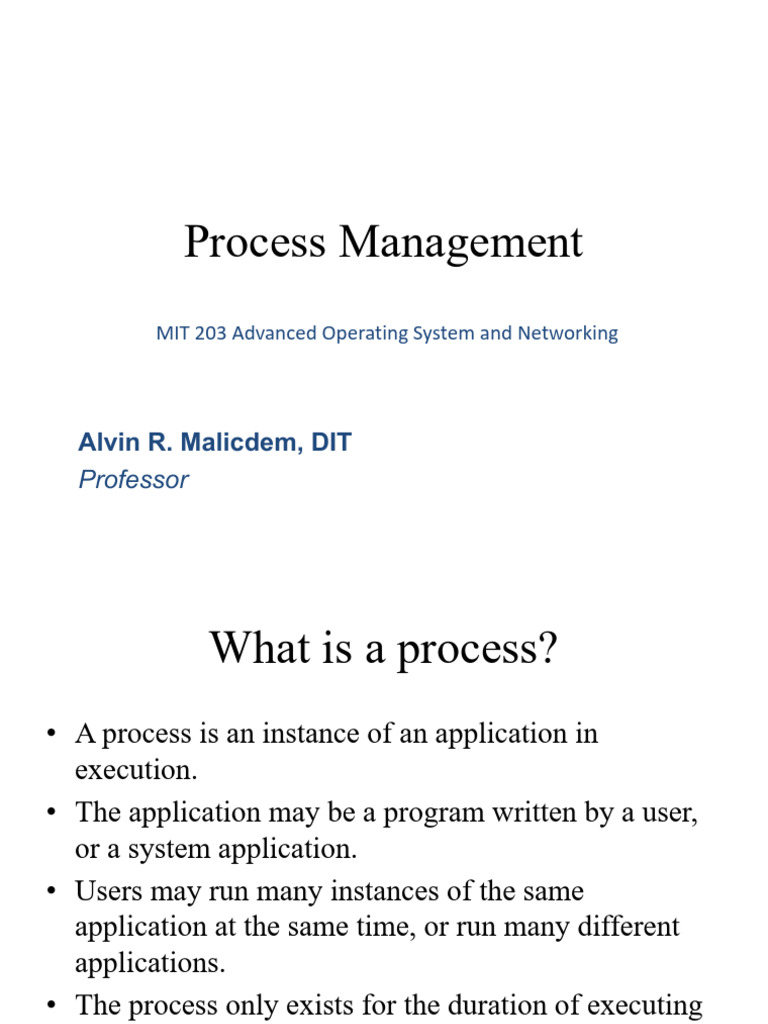 Process Management

MIT 203 Advanced Operating System and Networking

Alvin R. Malicdem, DIT
Professor

What is a process?

• A process is an instance of an application in execution.
• The application may be a program written by a user, or a system application.
• Users may run many instances of the same application at the same time, or run many different applications.
• The process only exists for the duration of executing